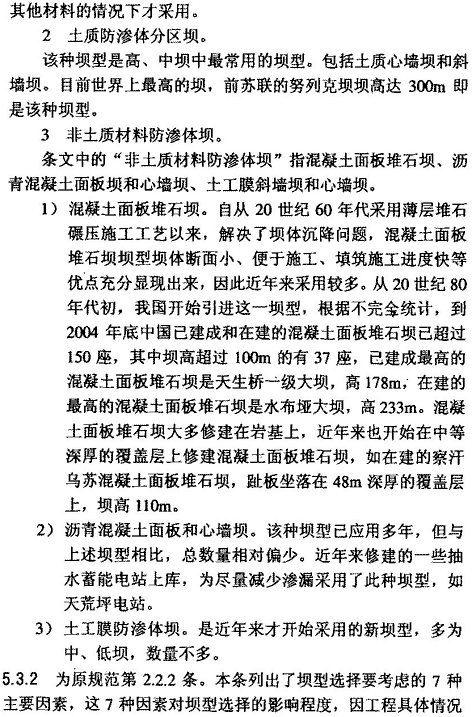 其他材料的情况下才采用。

2 土质防渗体分区坝。

该种坝型是高、中坝中最常用的坝型。包括土质心墙坝和斜墙坝。目前世界上最高的坝，前苏联的努列克坝坝高达 300m 即是该种坝型。

3 非土质材料防渗体坝。

条文中的“非土质材料防渗体坝”指混凝土面板堆石坝、沥青混凝土面板坝和心墙坝、土工膜斜墙坝和心墙坝。

1）混凝土面板堆石坝。自从 20 世纪 60 年代采用薄层堆石碾压施工工艺以来，解决了坝体沉降问题，混凝土面板堆石坝坝型坝体断面小、便于施工、填筑施工进度快等优点充分显现出来，因此近年来采用较多。从 20 世纪 80 年代初，我国开始引进这一坝型，根据不完全统计，到 2004 年底中国已建成和在建的混凝土面板堆石坝已超过 150 座，其中坝高超过 100m 的有 37 座，已建成最高的混凝土面板堆石坝是天生桥一级大坝，高 178m，在建的最高的混凝土面板堆石坝是水布垭大坝，高 233m。混凝土面板堆石坝大多修建在岩基上，近年来也开始在中等深厚的覆盖层上修建混凝土面板堆石坝，如在建的察汗乌苏混凝土面板堆石坝，趾板坐落在 48m 深厚的覆盖层上，坝高 110m。

2）沥青混凝土面板和心墙坝。该种坝型已应用多年，但与上述坝型相比，总数量相对偏少。近年来修建的一些抽水蓄能电站上库，为尽量减少渗漏采用了此种坝型，如天荒坪电站。

3）土工膜防渗体坝。是近年来才开始采用的新坝型，多为中、低坝，数量不多。

5.3.2 为原规范第 2.2.2 条。本条列出了坝型选择要考虑的 7 种主要因素，这 7 种因素对坝型选择的影响程度，因工程具体情况